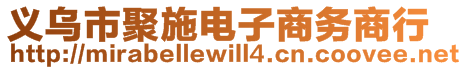 义乌市聚施电子商务商行
http://mirabellewill4.cn.coovee.net